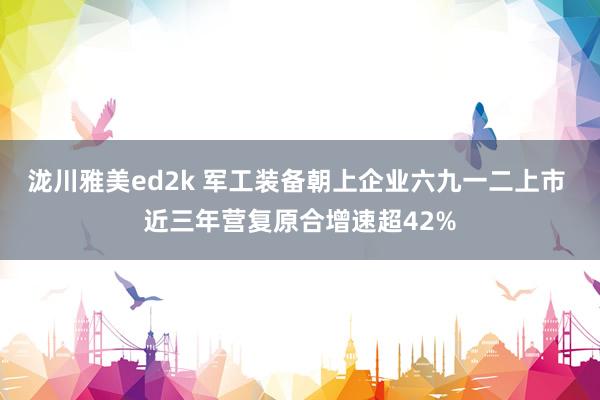 泷川雅美ed2k 军工装备朝上企业六九一二上市 近三年营复原合增速超42%